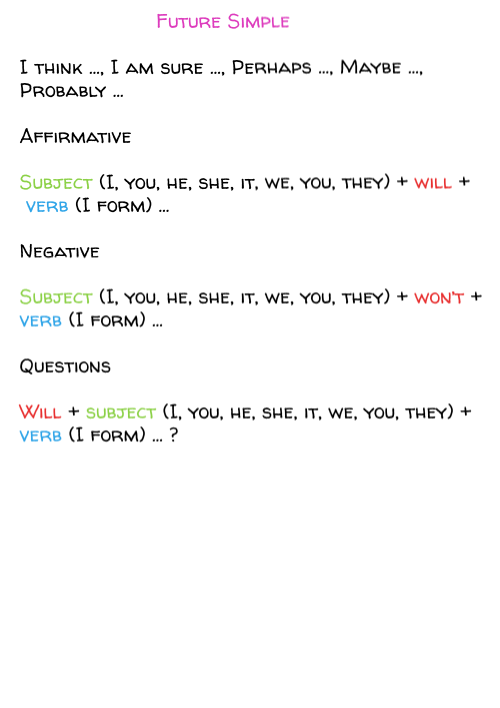 Future Simple

I think ..., I am sure ..., Perhaps ..., Maybe ..., Probably ...

Affirmative

Subject (I, you, he, she, it, we, you, they) + will + verb (I form) ...

Negative

Subject (I, you, he, she, it, we, you, they) + won't + verb (I form) ...

Questions

Will + subject (I, you, he, she, it, we, you, they) + verb (I form) ... ?